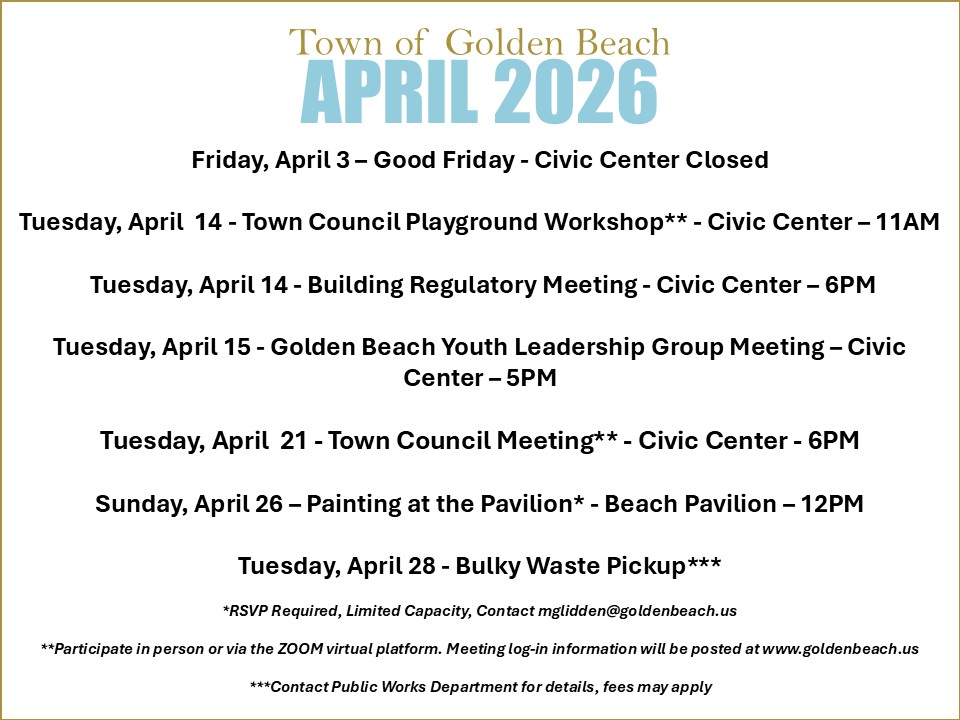 Town of Golden Beach
APRIL 2026

Friday, April 3 – Good Friday - Civic Center Closed

Tuesday, April 14 - Town Council Playground Workshop** - Civic Center – 11AM

Tuesday, April 14 - Building Regulatory Meeting - Civic Center – 6PM

Tuesday, April 15 - Golden Beach Youth Leadership Group Meeting – Civic Center – 5PM

Tuesday, April 21 - Town Council Meeting** - Civic Center - 6PM

Sunday, April 26 – Painting at the Pavilion* - Beach Pavilion – 12PM

Tuesday, April 28 - Bulky Waste Pickup***

*RSVP Required, Limited Capacity, Contact mglidden@goldenbeach.us

**Participate in person or via the ZOOM virtual platform. Meeting log-in information will be posted at www.goldenbeach.us

***Contact Public Works Department for details, fees may apply